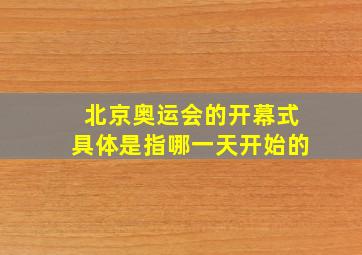 北京奥运会的开幕式
具体是指哪一天开始的